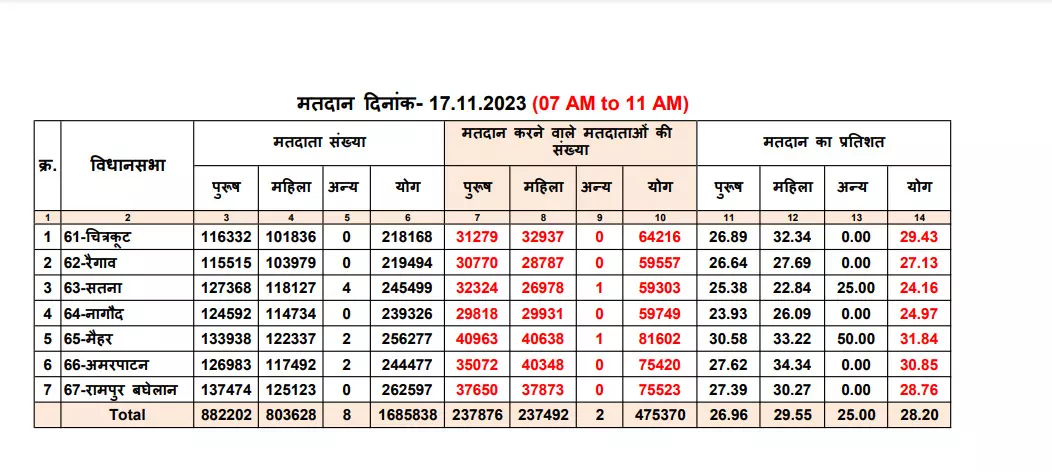 मतदान दिनांक- 17.11.2023 (07 AM to 11 AM)

| क्र. | विधानसभा | मतदाता संख्या | | | | मतदान करने वाले मतदाताओं की संख्या | | | | मतदान का प्रतिशत | | | |
|---|---|---|---|---|---|---|---|---|---|---|---|---|---|
| | | पुरुष | महिला | अन्य | योग | पुरुष | महिला | अन्य | योग | पुरुष | महिला | अन्य | योग |
| 1 | 2 | 3 | 4 | 5 | 6 | 7 | 8 | 9 | 10 | 11 | 12 | 13 | 14 |
| 1 | 61-चित्रकूट | 116332 | 101836 | 0 | 218168 | 31279 | 32937 | 0 | 64216 | 26.89 | 32.34 | 0.00 | 29.43 |
| 2 | 62-रैगाव | 115515 | 103979 | 0 | 219494 | 30770 | 28787 | 0 | 59557 | 26.64 | 27.69 | 0.00 | 27.13 |
| 3 | 63-सतना | 127368 | 118127 | 4 | 245499 | 32324 | 26978 | 1 | 59303 | 25.38 | 22.84 | 25.00 | 24.16 |
| 4 | 64-नागौद | 124592 | 114734 | 0 | 239326 | 29818 | 29931 | 0 | 59749 | 23.93 | 26.09 | 0.00 | 24.97 |
| 5 | 65-मैहर | 133938 | 122337 | 2 | 256277 | 40963 | 40638 | 1 | 81602 | 30.58 | 33.22 | 50.00 | 31.84 |
| 6 | 66-अमरपाटन | 126983 | 117492 | 2 | 244477 | 35072 | 40348 | 0 | 75420 | 27.62 | 34.34 | 0.00 | 30.85 |
| 7 | 67-रामपुर बघेलान | 137474 | 125123 | 0 | 262597 | 37650 | 37873 | 0 | 75523 | 27.39 | 30.27 | 0.00 | 28.76 |
| | Total | 882202 | 803628 | 8 | 1685838 | 237876 | 237492 | 2 | 475370 | 26.96 | 29.55 | 25.00 | 28.20 |